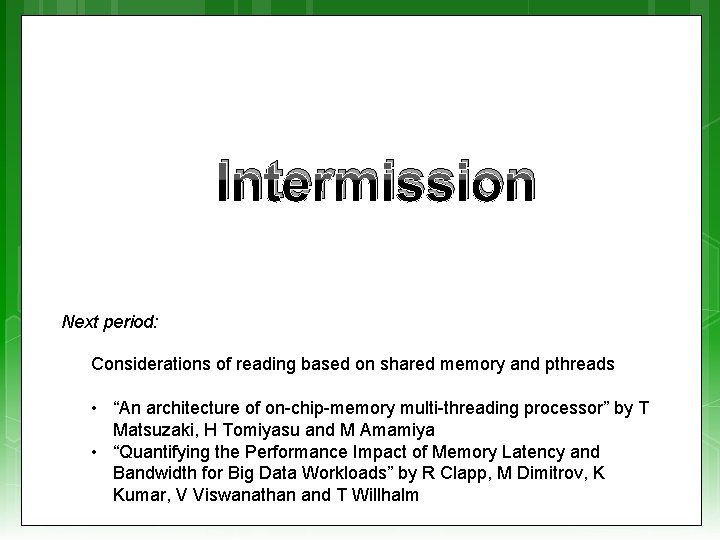 Intermission

Next period:

Considerations of reading based on shared memory and pthreads

• “An architecture of on-chip-memory multi-threading processor” by T Matsuzaki, H Tomiyasu and M Amamiya
• “Quantifying the Performance Impact of Memory Latency and Bandwidth for Big Data Workloads” by R Clapp, M Dimitrov, K Kumar, V Viswanathan and T Willhalm